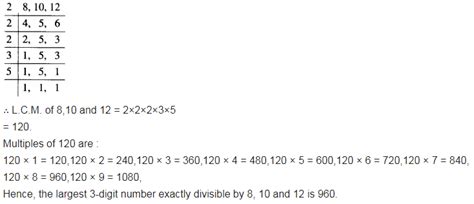 | 2 | 8, 10, 12 |
|---|---|
| 2 | 4, 5, 6 |
| 2 | 2, 5, 3 |
| 3 | 1, 5, 3 |
| 5 | 1, 5, 1 |
|   | 1, 1, 1 |

∴ L.C.M. of 8,10 and 12 = 2×2×2×3×5
= 120.
Multiples of 120 are :
120 × 1 = 120,120 × 2 = 240,120 × 3 = 360,120 × 4 = 480,120 × 5 = 600,120 × 6 = 720,120 × 7 = 840,
120 × 8 = 960,120 × 9 = 1080,
Hence, the largest 3-digit number exactly divisible by 8, 10 and 12 is 960.